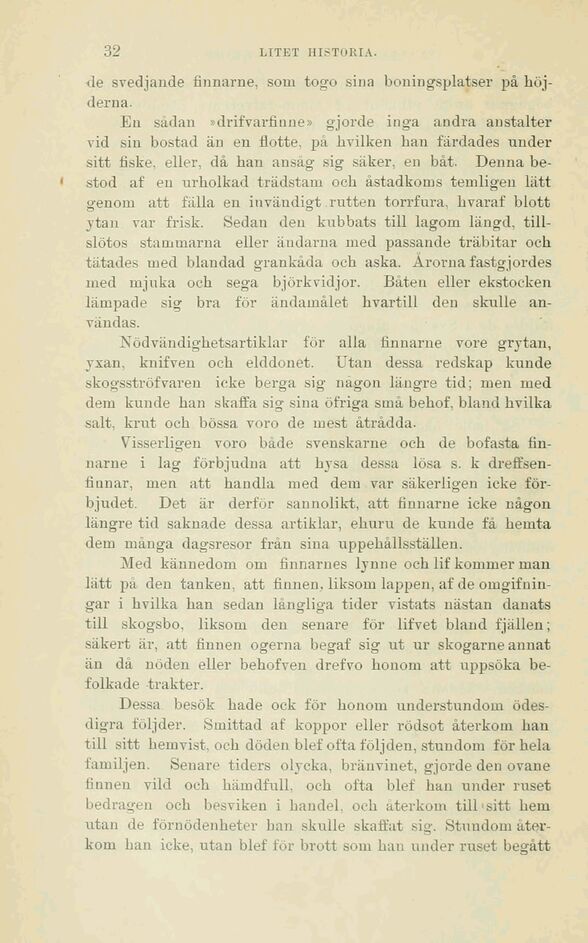 32 LITET HISTORIA.

de svedjande finnarne, som togo sina boningsplatser på höjderna.

En sådan »drifvarfinne» gjorde inga andra anstalter vid sin bostad än en flotte, på hvilken han färdades under sitt fiske, eller, då han ansåg sig säker, en båt. Denna bestod af en urholkad trädstam och åstadkoms temligen lätt genom att fälla en invändigt rutten torrfura, hvaraf blott ytan var frisk. Sedan den kubbats till lagom längd, tillslötos stammarna eller ändarna med passande träbitar och tätades med blandad grankåda och aska. Årorna fastgjordes med mjuka och sega björkvidjor. Båten eller ekstocken lämpade sig bra för ändamålet hvartill den skulle användas.

Nödvändighetsartiklar för alla finnarne vore grytan, yxan, knifven och elddonet. Utan dessa redskap kunde skogsströfvaren icke berga sig någon längre tid; men med dem kunde han skaffa sig sina öfriga små behof, bland hvilka salt, krut och bössa voro de mest åtrådda.

Visserligen voro både svenskarne och de bofasta finnarne i lag förbjudna att hysa dessa lösa s. k dreffsenfinnar, men att handla med dem var säkerligen icke förbjudet. Det är derför sannolikt, att finnarne icke någon längre tid saknade dessa artiklar, ehuru de kunde få hemta dem många dagsresor från sina uppehållsställen.

Med kännedom om finnarnes lynne och lif kommer man lätt på den tanken, att finnen, liksom lappen, af de omgifningar i hvilka han sedan långliga tider vistats nästan danats till skogsbo, liksom den senare för lifvet bland fjällen; säkert är, att finnen ogerna begaf sig ut ur skogarne annat än då nöden eller behofven drefvo honom att uppsöka befolkade trakter.

Dessa besök hade ock för honom understundom ödesdigra följder. Smittad af koppor eller rödsot återkom han till sitt hemvist, och döden blef ofta följden, stundom för hela familjen. Senare tiders olycka, bränvinet, gjorde den ovane finnen vild och hämdfull, och ofta blef han under ruset bedragen och besviken i handel, och återkom till sitt hem utan de förnödenheter han skulle skaffat sig. Stundom återkom han icke, utan blef för brott som han under ruset begått